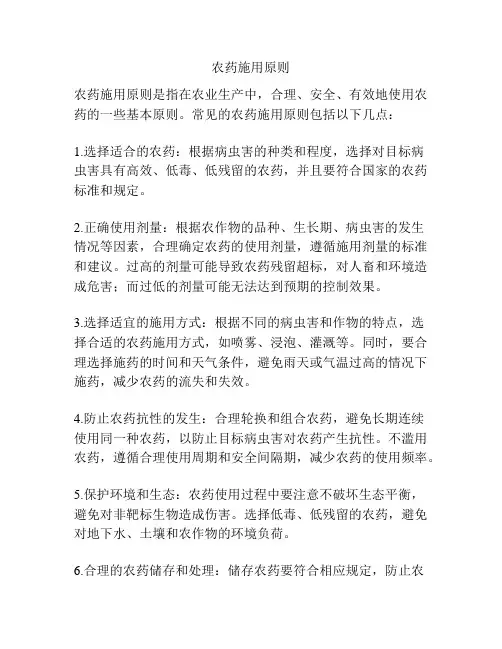 农药施用原则

农药施用原则是指在农业生产中，合理、安全、有效地使用农药的一些基本原则。常见的农药施用原则包括以下几点：

1.选择适合的农药：根据病虫害的种类和程度，选择对目标病虫害具有高效、低毒、低残留的农药，并且要符合国家的农药标准和规定。

2.正确使用剂量：根据农作物的品种、生长期、病虫害的发生情况等因素，合理确定农药的使用剂量，遵循施用剂量的标准和建议。过高的剂量可能导致农药残留超标，对人畜和环境造成危害；而过低的剂量可能无法达到预期的控制效果。

3.选择适宜的施用方式：根据不同的病虫害和作物的特点，选择合适的农药施用方式，如喷雾、浸泡、灌溉等。同时，要合理选择施药的时间和天气条件，避免雨天或气温过高的情况下施药，减少农药的流失和失效。

4.防止农药抗性的发生：合理轮换和组合农药，避免长期连续使用同一种农药，以防止目标病虫害对农药产生抗性。不滥用农药，遵循合理使用周期和安全间隔期，减少农药的使用频率。

5.保护环境和生态：农药使用过程中要注意不破坏生态平衡，避免对非靶标生物造成伤害。选择低毒、低残留的农药，避免对地下水、土壤和农作物的环境负荷。

6.合理的农药储存和处理：储存农药要符合相应规定，防止农